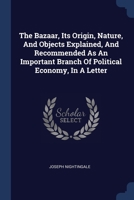 The Bazaar, Its Origin, Nature, And Objects Explained, And Recommended As An Important Branch Of Political Economy, In A Letter

Scholar
SELECT

JOSEPH NIGHTINGALE